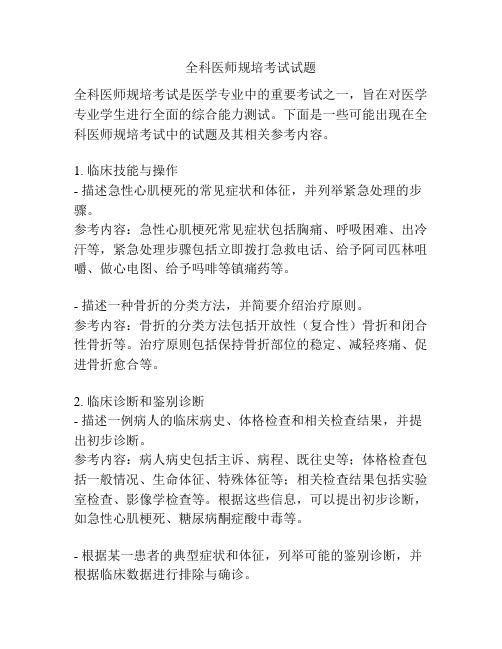 全科医师规培考试试题

全科医师规培考试是医学专业中的重要考试之一，旨在对医学专业学生进行全面的综合能力测试。下面是一些可能出现在全科医师规培考试中的试题及其相关参考内容。

1. 临床技能与操作
- 描述急性心肌梗死的常见症状和体征，并列举紧急处理的步骤。
参考内容：急性心肌梗死常见症状包括胸痛、呼吸困难、出冷汗等，紧急处理步骤包括立即拨打急救电话、给予阿司匹林咀嚼、做心电图、给予吗啡等镇痛药等。

- 描述一种骨折的分类方法，并简要介绍治疗原则。
参考内容：骨折的分类方法包括开放性（复合性）骨折和闭合性骨折等。治疗原则包括保持骨折部位的稳定、减轻疼痛、促进骨折愈合等。

2. 临床诊断和鉴别诊断
- 描述一例病人的临床病史、体格检查和相关检查结果，并提出初步诊断。
参考内容：病人病史包括主诉、病程、既往史等；体格检查包括一般情况、生命体征、特殊体征等；相关检查结果包括实验室检查、影像学检查等。根据这些信息，可以提出初步诊断，如急性心肌梗死、糖尿病酮症酸中毒等。

- 根据某一患者的典型症状和体征，列举可能的鉴别诊断，并根据临床数据进行排除与确诊。